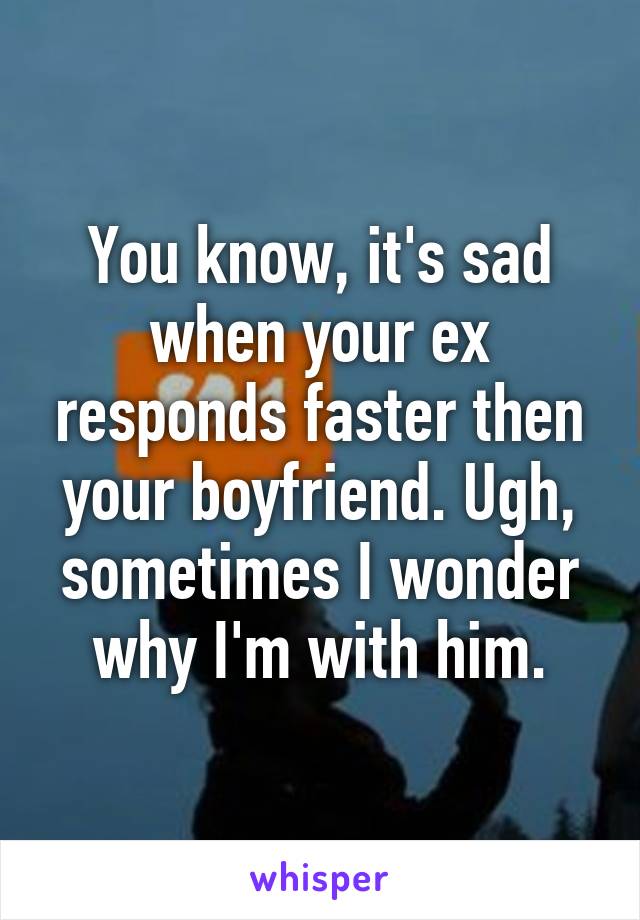 You know, it's sad when your ex responds faster then your boyfriend. Ugh, sometimes I wonder why I'm with him.

whisper